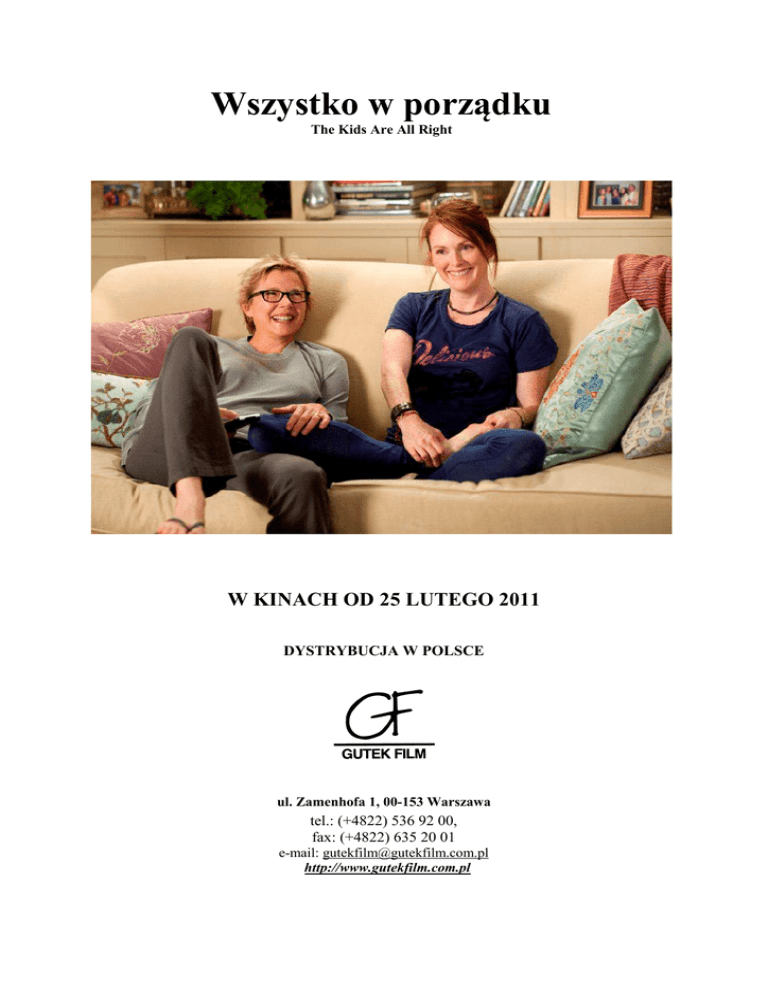 Wszystko w porządku
The Kids Are All Right

W KINACH OD 25 LUTEGO 2011

DYSTRYBUCJA W POLSCE

GF
GUTEK FILM

ul. Zamenhofa 1, 00-153 Warszawa
tel.: (+4822) 536 92 00,
fax: (+4822) 635 20 01
e-mail: gutekfilm@gutekfilm.com.pl
http://www.gutekfilm.com.pl